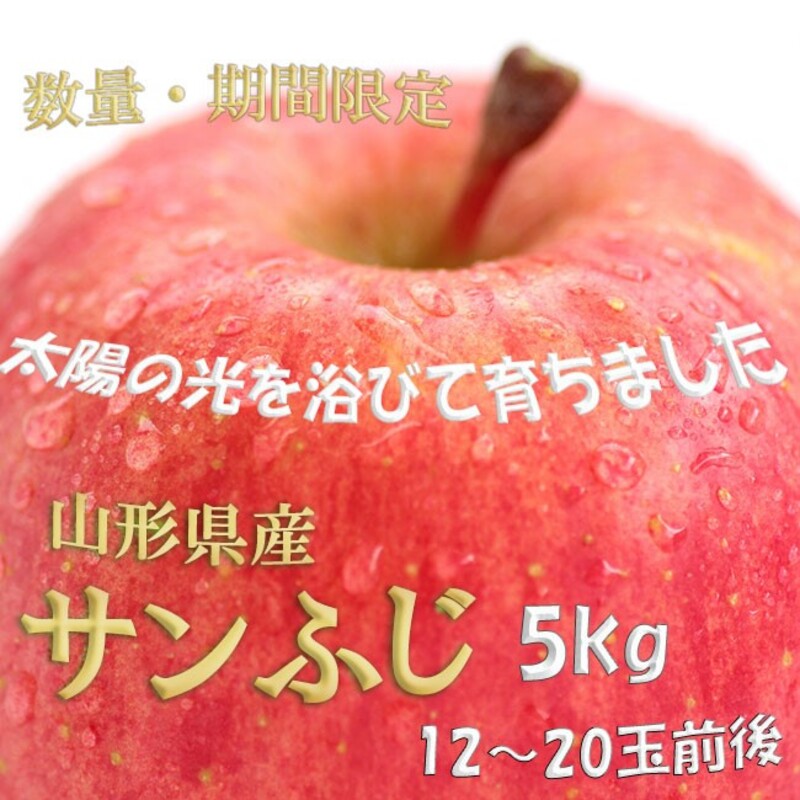 数量・期間限定

太陽の光を浴びて育ちました

山形県産

サンふじ 5kg

12～20玉前後